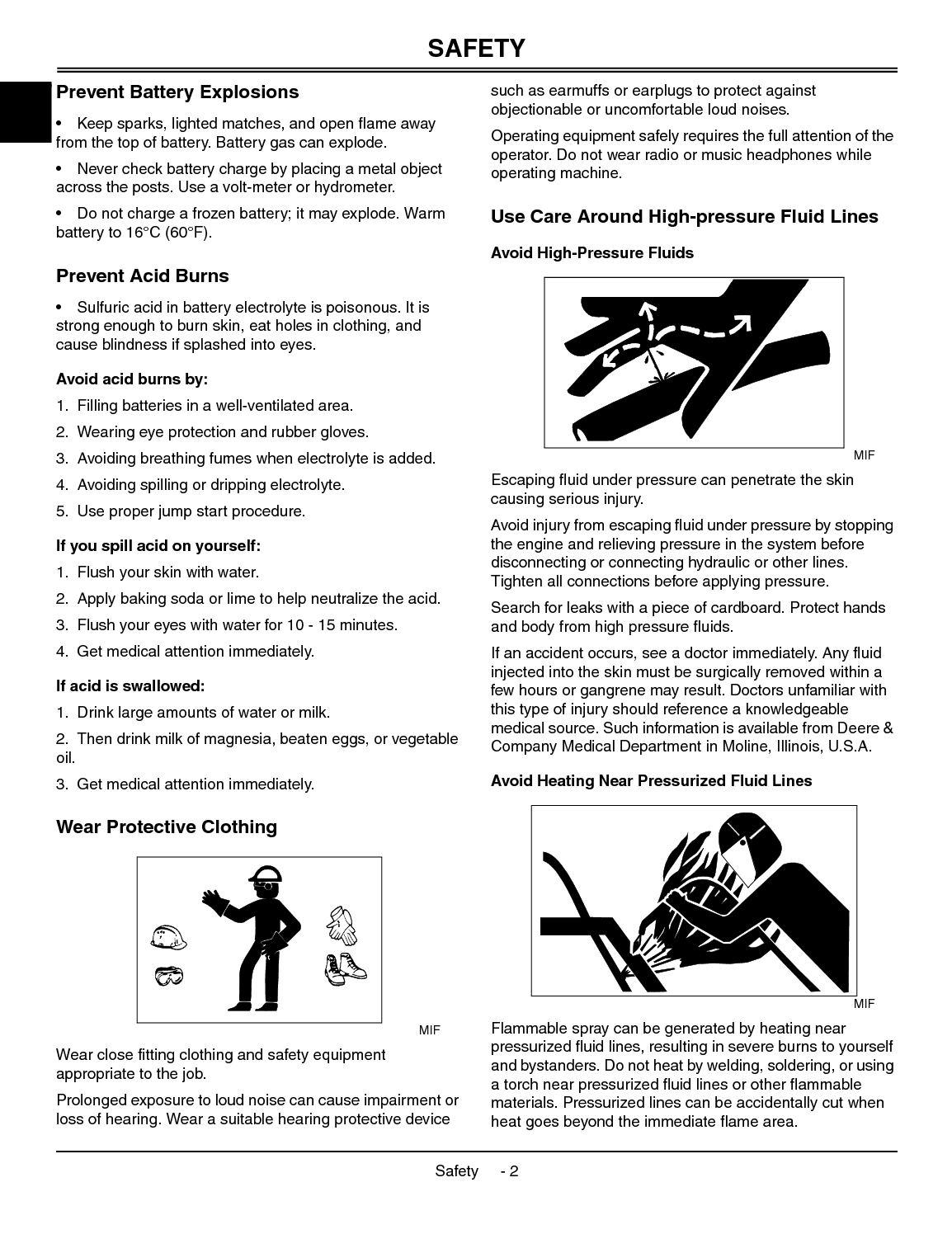 SAFETY

Prevent Battery Explosions

• Keep sparks, lighted matches, and open flame away from the top of battery. Battery gas can explode.

• Never check battery charge by placing a metal object across the posts. Use a volt-meter or hydrometer.

• Do not charge a frozen battery; it may explode. Warm battery to 16°C (60°F).

Prevent Acid Burns

• Sulfuric acid in battery electrolyte is poisonous. It is strong enough to burn skin, eat holes in clothing, and cause blindness if splashed into eyes.

Avoid acid burns by:

1. Filling batteries in a well-ventilated area.
2. Wearing eye protection and rubber gloves.
3. Avoiding breathing fumes when electrolyte is added.
4. Avoiding spilling or dripping electrolyte.
5. Use proper jump start procedure.

If you spill acid on yourself:

1. Flush your skin with water.
2. Apply baking soda or lime to help neutralize the acid.
3. Flush your eyes with water for 10 - 15 minutes.
4. Get medical attention immediately.

If acid is swallowed:

1. Drink large amounts of water or milk.
2. Then drink milk of magnesia, beaten eggs, or vegetable oil.
3. Get medical attention immediately.

Wear Protective Clothing

MIF

Wear close fitting clothing and safety equipment appropriate to the job.

Prolonged exposure to loud noise can cause impairment or loss of hearing. Wear a suitable hearing protective device such as earmuffs or earplugs to protect against objectionable or uncomfortable loud noises.

Operating equipment safely requires the full attention of the operator. Do not wear radio or music headphones while operating machine.

Use Care Around High-pressure Fluid Lines

Avoid High-Pressure Fluids

MIF

Escaping fluid under pressure can penetrate the skin causing serious injury.

Avoid injury from escaping fluid under pressure by stopping the engine and relieving pressure in the system before disconnecting or connecting hydraulic or other lines. Tighten all connections before applying pressure.

Search for leaks with a piece of cardboard. Protect hands and body from high pressure fluids.

If an accident occurs, see a doctor immediately. Any fluid injected into the skin must be surgically removed within a few hours or gangrene may result. Doctors unfamiliar with this type of injury should reference a knowledgeable medical source. Such information is available from Deere & Company Medical Department in Moline, Illinois, U.S.A.

Avoid Heating Near Pressurized Fluid Lines

MIF

Flammable spray can be generated by heating near pressurized fluid lines, resulting in severe burns to yourself and bystanders. Do not heat by welding, soldering, or using a torch near pressurized fluid lines or other flammable materials. Pressurized lines can be accidentally cut when heat goes beyond the immediate flame area.

Safety - 2